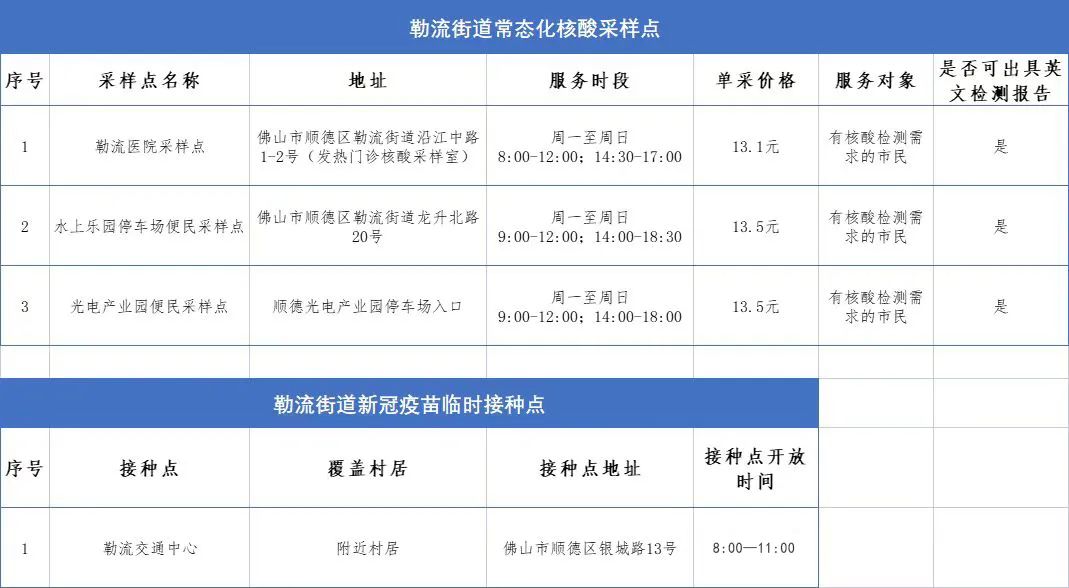 勒流街道常态化核酸采样点

| 序号 | 采样点名称 | 地址 | 服务时段 | 单采价格 | 服务对象 | 是否可出具英文检测报告 |
|---|---|---|---|---|---|---|
| 1 | 勒流医院采样点 | 佛山市顺德区勒流街道沿江中路1-2号（发热门诊核酸采样室） | 周一至周日 8:00-12:00；14:30-17:00 | 13.1元 | 有核酸检测需求的市民 | 是 |
| 2 | 水上乐园停车场便民采样点 | 佛山市顺德区勒流街道龙升北路20号 | 周一至周日 9:00-12:00；14:00-18:30 | 13.5元 | 有核酸检测需求的市民 | 是 |
| 3 | 光电产业园便民采样点 | 顺德光电产业园停车场入口 | 周一至周日 9:00-12:00；14:00-18:00 | 13.5元 | 有核酸检测需求的市民 | 是 |

勒流街道新冠疫苗临时接种点

| 序号 | 接种点 | 覆盖村居 | 接种点地址 | 接种点开放时间 |
|---|---|---|---|---|
| 1 | 勒流交通中心 | 附近村居 | 佛山市顺德区银城路13号 | 8:00—11:00 |